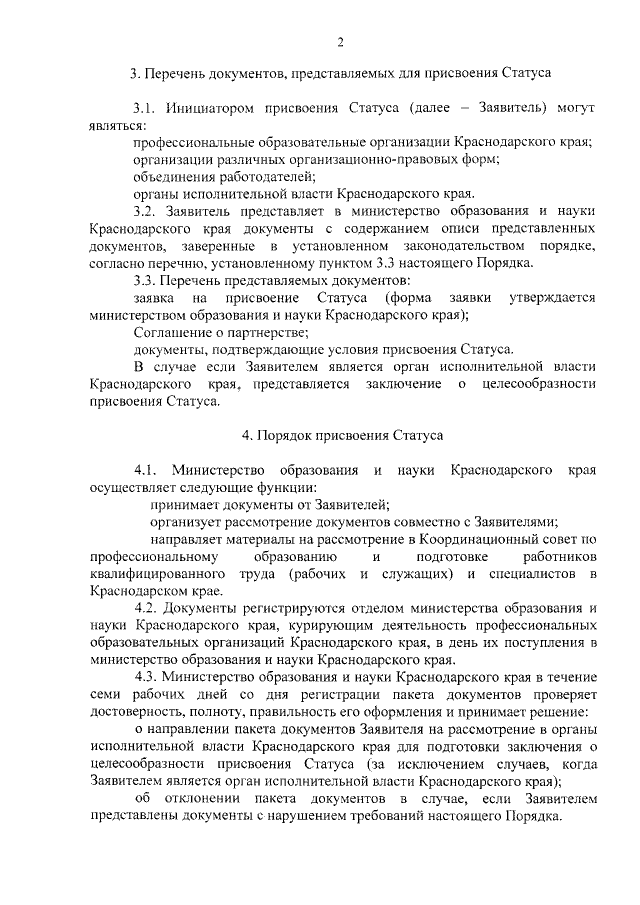 2

3. Перечень документов, представляемых для присвоения Статуса

3.1. Инициатором присвоения Статуса (далее – Заявитель) могут являться:

профессиональные образовательные организации Краснодарского края;

организации различных организационно-правовых форм;

объединения работодателей;

органы исполнительной власти Краснодарского края.

3.2. Заявитель представляет в министерство образования и науки Краснодарского края документы с содержанием описи представленных документов, заверенные в установленном законодательством порядке, согласно перечню, установленному пунктом 3.3 настоящего Порядка.

3.3. Перечень представляемых документов:

заявка на присвоение Статуса (форма заявки утверждается министерством образования и науки Краснодарского края);

Соглашение о партнерстве;

документы, подтверждающие условия присвоения Статуса.

В случае если Заявителем является орган исполнительной власти Краснодарского края, представляется заключение о целесообразности присвоения Статуса.

4. Порядок присвоения Статуса

4.1. Министерство образования и науки Краснодарского края осуществляет следующие функции:

принимает документы от Заявителей;

организует рассмотрение документов совместно с Заявителями;

направляет материалы на рассмотрение в Координационный совет по профессиональному образованию и подготовке работников квалифицированного труда (рабочих и служащих) и специалистов в Краснодарском крае.

4.2. Документы регистрируются отделом министерства образования и науки Краснодарского края, курирующим деятельность профессиональных образовательных организаций Краснодарского края, в день их поступления в министерство образования и науки Краснодарского края.

4.3. Министерство образования и науки Краснодарского края в течение семи рабочих дней со дня регистрации пакета документов проверяет достоверность, полноту, правильность его оформления и принимает решение:

о направлении пакета документов Заявителя на рассмотрение в органы исполнительной власти Краснодарского края для подготовки заключения о целесообразности присвоения Статуса (за исключением случаев, когда Заявителем является орган исполнительной власти Краснодарского края);

об отклонении пакета документов в случае, если Заявителем представлены документы с нарушением требований настоящего Порядка.